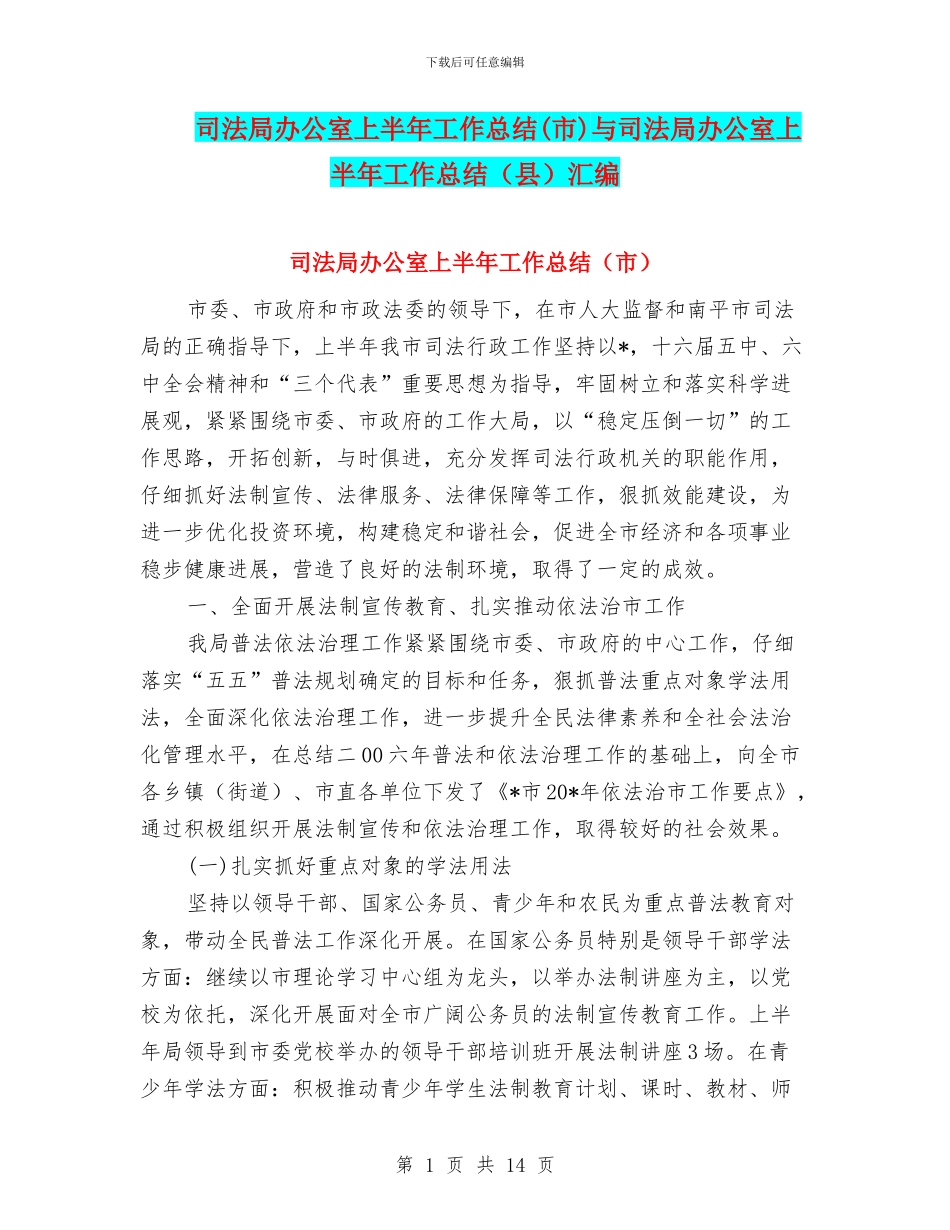 下载后可任意编辑

司法局办公室上半年工作总结(市)与司法局办公室上半年工作总结（县）汇编

司法局办公室上半年工作总结（市）

市委、市政府和市政法委的领导下，在市人大监督和南平市司法局的正确指导下，上半年我市司法行政工作坚持以*，十六届五中、六中全会精神和“三个代表”重要思想为指导，牢固树立和落实科学进展观，紧紧围绕市委、市政府的工作大局，以“稳定压倒一切”的工作思路，开拓创新，与时俱进，充分发挥司法行政机关的职能作用，仔细抓好法制宣传、法律服务、法律保障等工作，狠抓效能建设，为进一步优化投资环境，构建稳定和谐社会，促进全市经济和各项事业稳步健康进展，营造了良好的法制环境，取得了一定的成效。

一、全面开展法制宣传教育、扎实推动依法治市工作

我局普法依法治理工作紧紧围绕市委、市政府的中心工作，仔细落实“五五”普法规划确定的目标和任务，狠抓普法重点对象学法用法，全面深化依法治理工作，进一步提升全民法律素养和全社会法治化管理水平，在总结二00六年普法和依法治理工作的基础上，向全市各乡镇（街道）、市直各单位下发了《*市20*年依法治市工作要点》，通过积极组织开展法制宣传和依法治理工作，取得较好的社会效果。

(一)扎实抓好重点对象的学法用法

坚持以领导干部、国家公务员、青少年和农民为重点普法教育对象，带动全民普法工作深化开展。在国家公务员特别是领导干部学法方面：继续以市理论学习中心组为龙头，以举办法制讲座为主，以党校为依托，深化开展面对全市广阔公务员的法制宣传教育工作。上半年局领导到市委党校举办的领导干部培训班开展法制讲座3场。在青少年学法方面：积极推动青少年学生法制教育计划、课时、教材、师

第 1 页 共 14 页